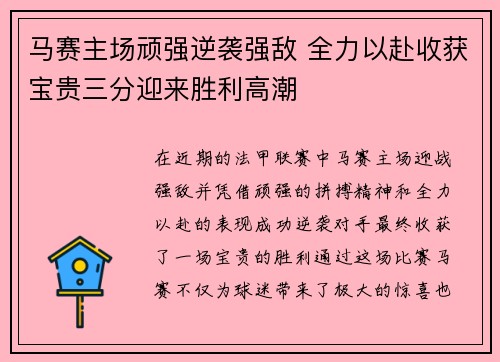 马赛主场顽强逆袭强敌 全力以赴收获宝贵三分迎来胜利高潮

在近期的法甲联赛中马赛主场迎战强敌并凭借顽强的拼搏精神和全力以赴的表现成功逆袭对手最终收获了一场宝贵的胜利通过这场比赛马赛不仅为球迷带来了极大的惊喜也